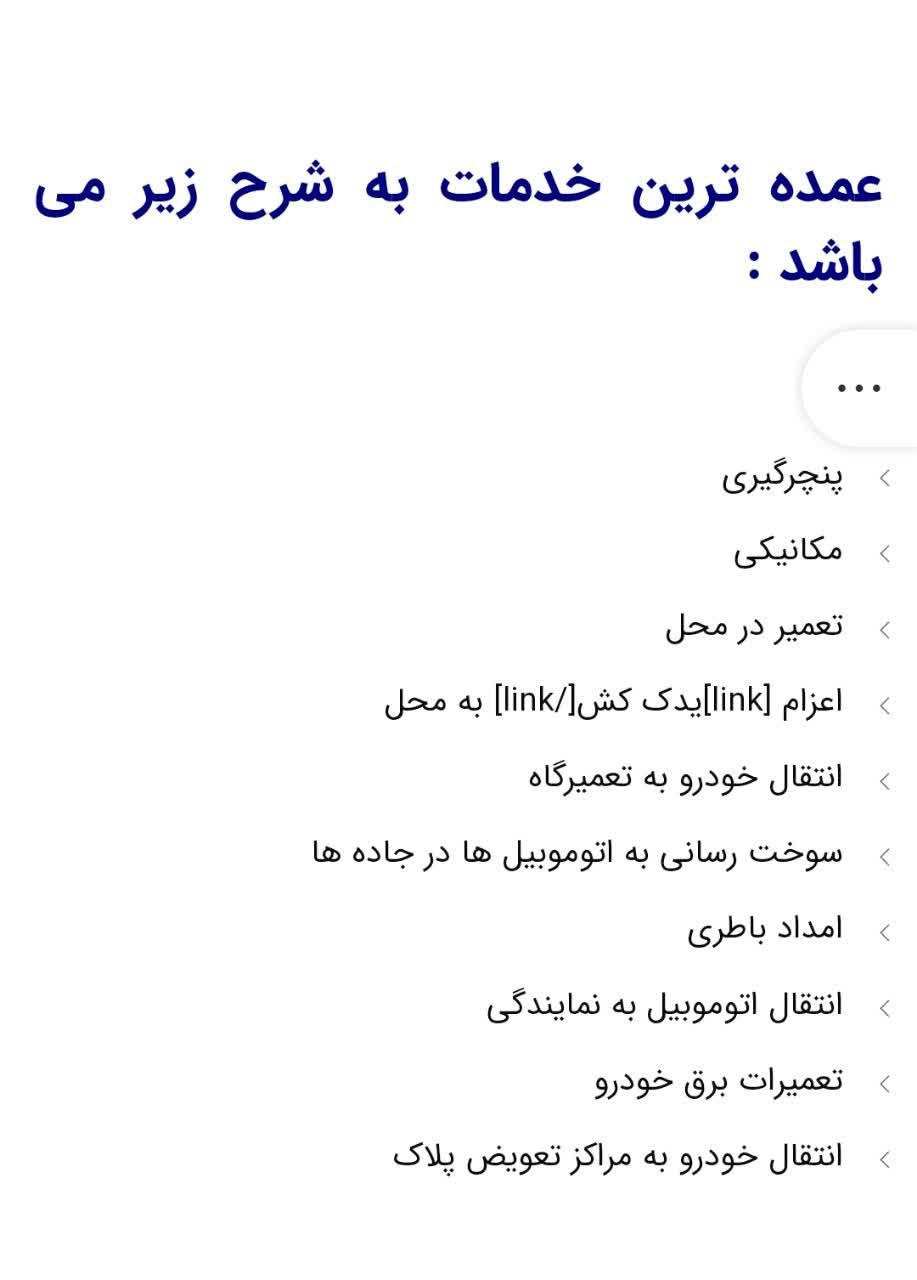 عمده ترین خدمات به شرح زیر می باشد :

...

پنچرگیری

مکانیکی

تعمیر در محل

اعزام [link]یدک کش[/link] به محل

انتقال خودرو به تعمیرگاه

سوخت رسانی به اتوموبیل ها در جاده ها

امداد باطری

انتقال اتوموبیل به نمایندگی

تعمیرات برق خودرو

انتقال خودرو به مراکز تعویض پلاک